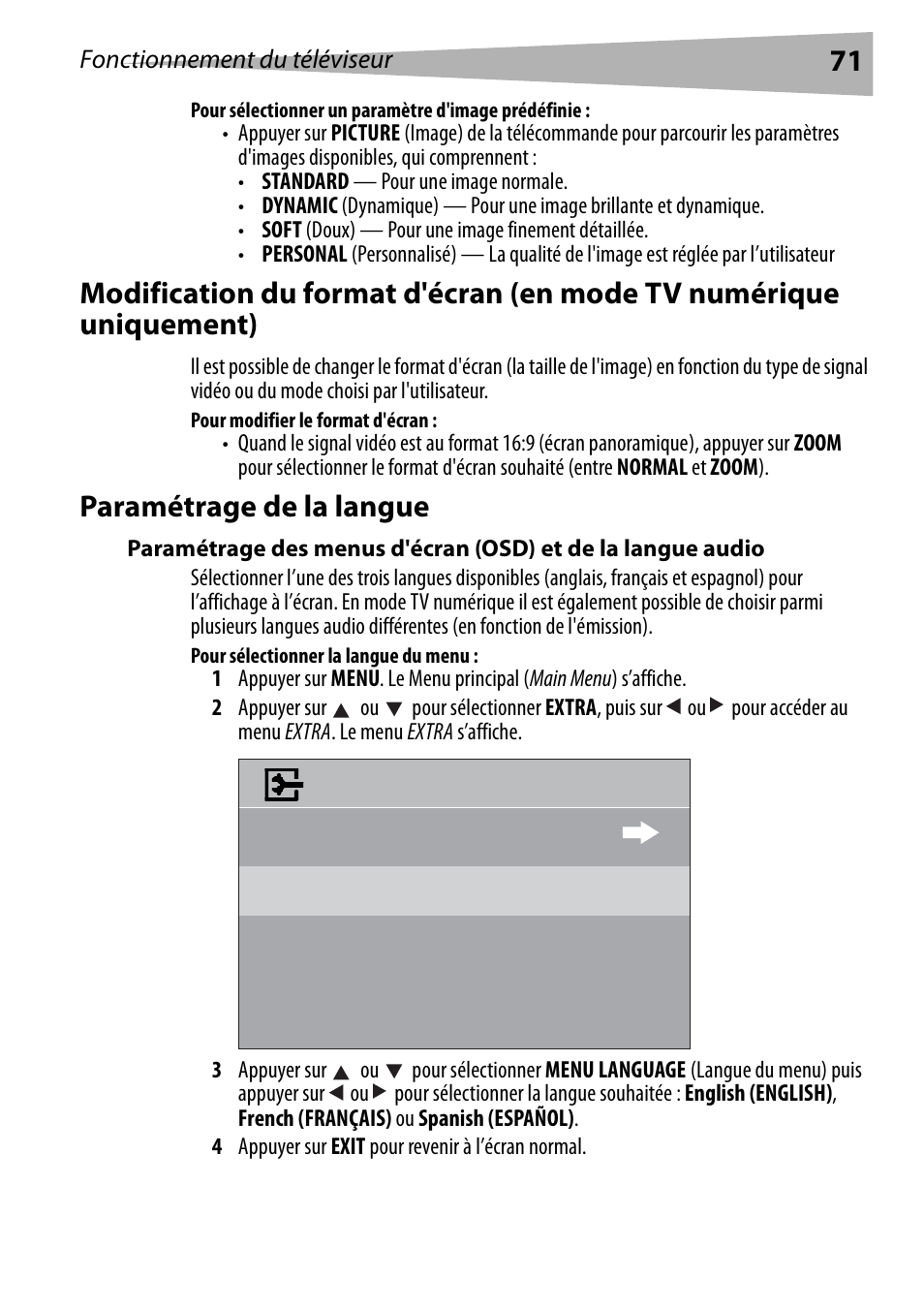 Fonctionnement du téléviseur 71

Pour sélectionner un paramètre d'image prédéfinie :

• Appuyer sur PICTURE (Image) de la télécommande pour parcourir les paramètres d'images disponibles, qui comprennent :
• STANDARD — Pour une image normale.
• DYNAMIC (Dynamique) — Pour une image brillante et dynamique.
• SOFT (Doux) — Pour une image finement détaillée.
• PERSONAL (Personnalisé) — La qualité de l'image est réglée par l'utilisateur

Modification du format d'écran (en mode TV numérique uniquement)

Il est possible de changer le format d'écran (la taille de l'image) en fonction du type de signal vidéo ou du mode choisi par l'utilisateur.

Pour modifier le format d'écran :

• Quand le signal vidéo est au format 16:9 (écran panoramique), appuyer sur ZOOM pour sélectionner le format d'écran souhaité (entre NORMAL et ZOOM).

Paramétrage de la langue

Paramétrage des menus d'écran (OSD) et de la langue audio

Sélectionner l'une des trois langues disponibles (anglais, français et espagnol) pour l'affichage à l'écran. En mode TV numérique il est également possible de choisir parmi plusieurs langues audio différentes (en fonction de l'émission).

Pour sélectionner la langue du menu :

1 Appuyer sur MENU. Le Menu principal (Main Menu) s'affiche.

2 Appuyer sur ▲ ou ▼ pour sélectionner EXTRA, puis sur ◀ ou ▶ pour accéder au menu EXTRA. Le menu EXTRA s'affiche.

3 Appuyer sur ▲ ou ▼ pour sélectionner MENU LANGUAGE (Langue du menu) puis appuyer sur ◀ ou ▶ pour sélectionner la langue souhaitée : English (ENGLISH), French (FRANÇAIS) ou Spanish (ESPAÑOL).

4 Appuyer sur EXIT pour revenir à l'écran normal.